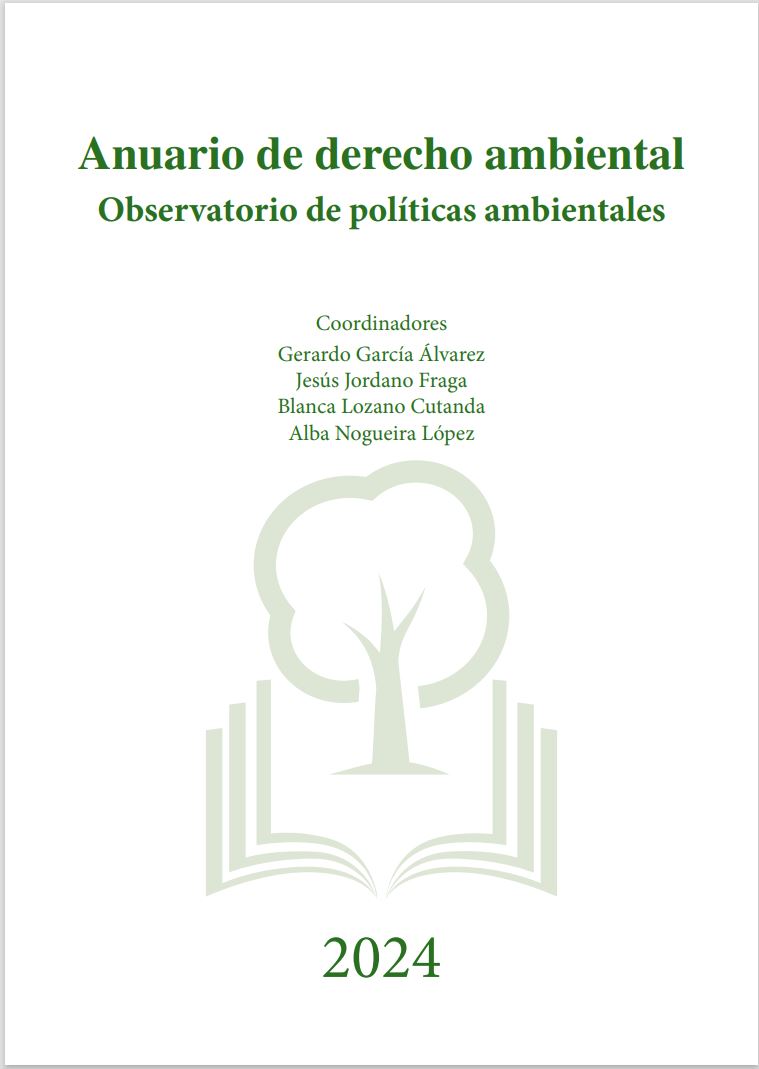 Anuario de derecho ambiental
Observatorio de políticas ambientales

Coordinadores
Gerardo García Álvarez
Jesús Jordano Fraga
Blanca Lozano Cutanda
Alba Nogueira López

2024